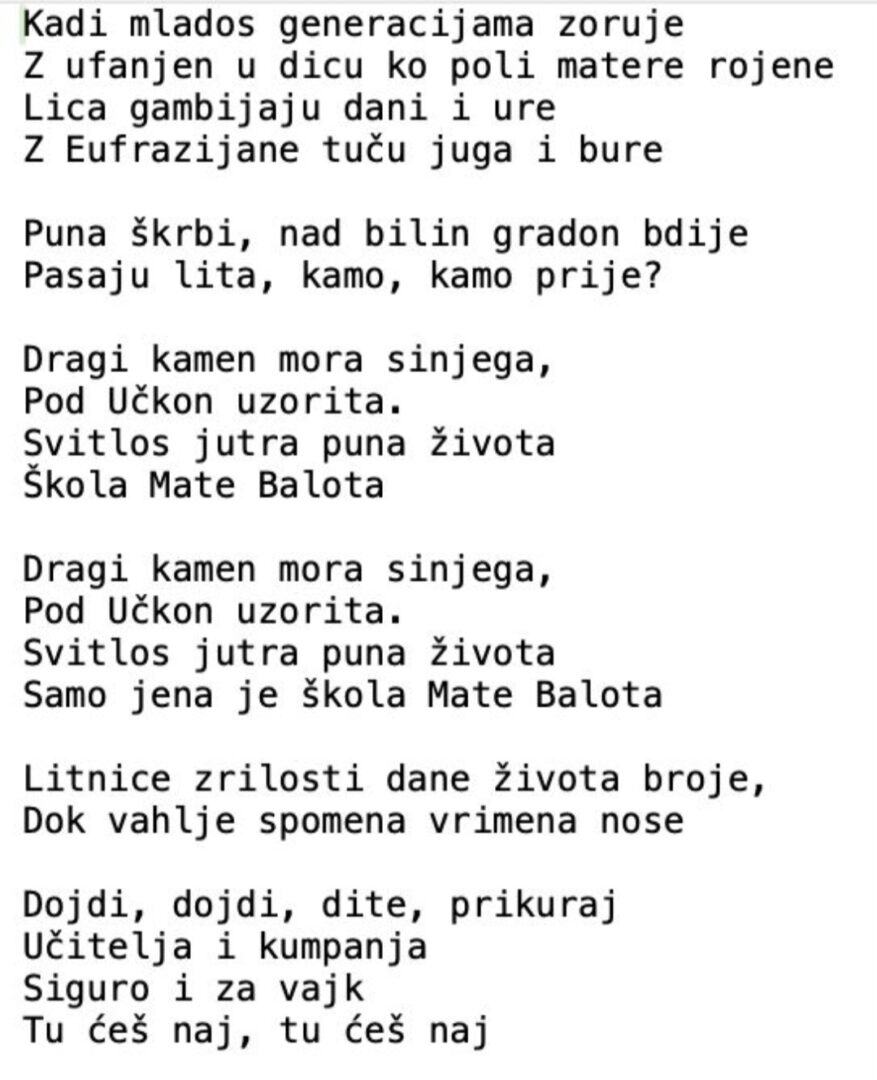 Kadi mlados generacijama zoruje
Z ufanjen u dicu ko poli matere rojene
Lica gambijaju dani i ure
Z Eufrazijane tuču juga i bure

Puna škrbi, nad bilin gradon bdije
Pasaju lita, kamo, kamo prije?

Dragi kamen mora sinjega,
Pod Učkon uzorita.
Svitlos jutra puna života
Škola Mate Balota

Dragi kamen mora sinjega,
Pod Učkon uzorita.
Svitlos jutra puna života
Samo jena je škola Mate Balota

Litnice zrilosti dane života broje,
Dok vahlje spomena vrimena nose

Dojdi, dojdi, dite, prikuraj
Učitelja i kumpanja
Siguro i za vajk
Tu ćeš naj, tu ćeš naj